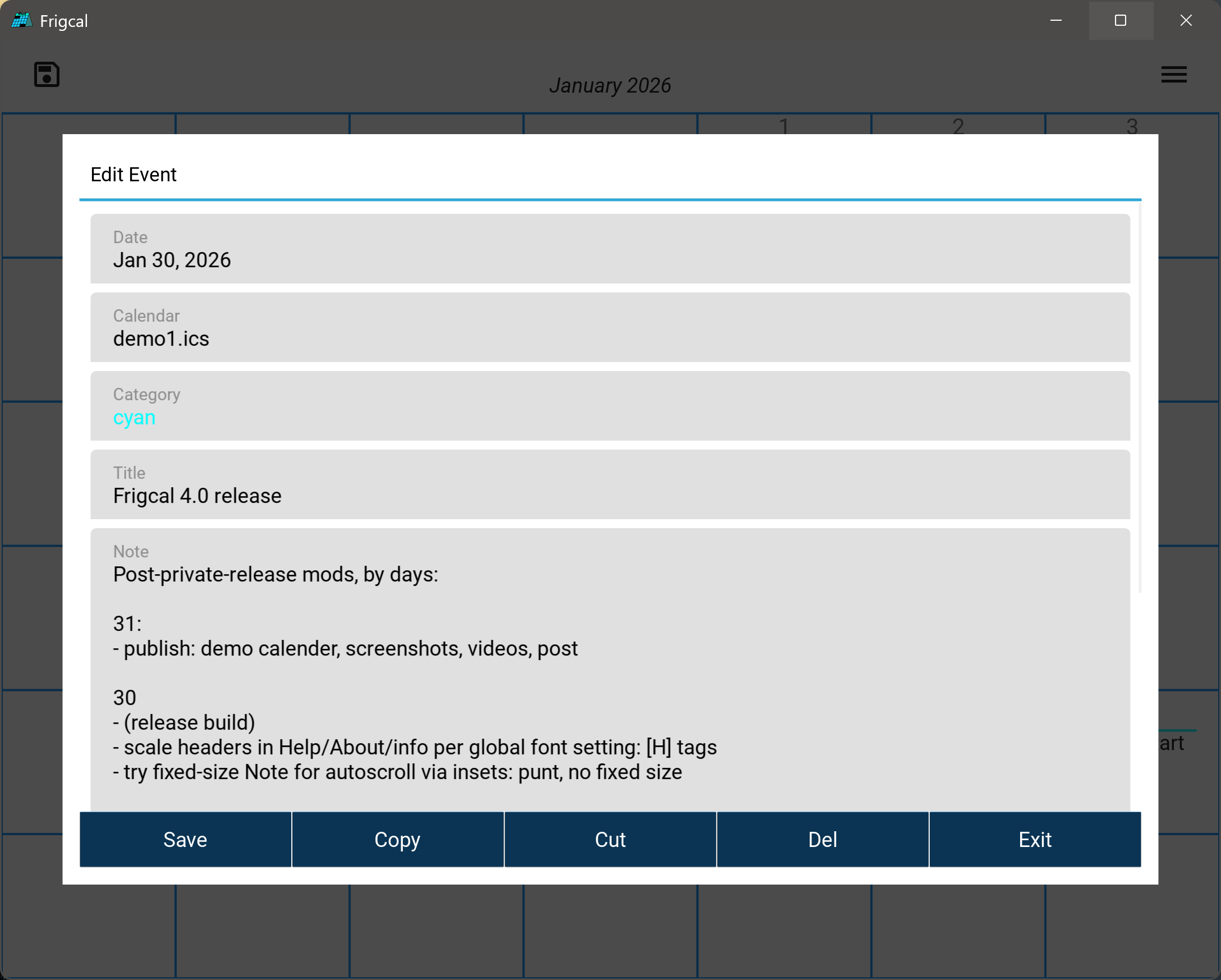 Frigcal

January 2026

1 2 3

Edit Event

Date
Jan 30, 2026

Calendar
demo1.ics

Category
cyan

Title
Frigcal 4.0 release

Note
Post-private-release mods, by days:

31:
- publish: demo calender, screenshots, videos, post

30
- (release build)
- scale headers in Help/About/info per global font setting: [H] tags
- try fixed-size Note for autoscroll via insets: punt, no fixed size

art

Save Copy Cut Del Exit